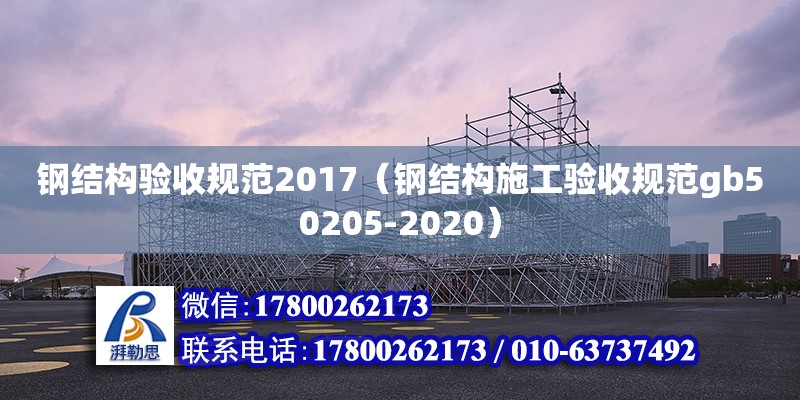 钢结构验收规范2017（钢结构施工验收规范gb50205-2020）

湃勒思

微信:17800262173

联系电话:17800262173 / 010-63737492